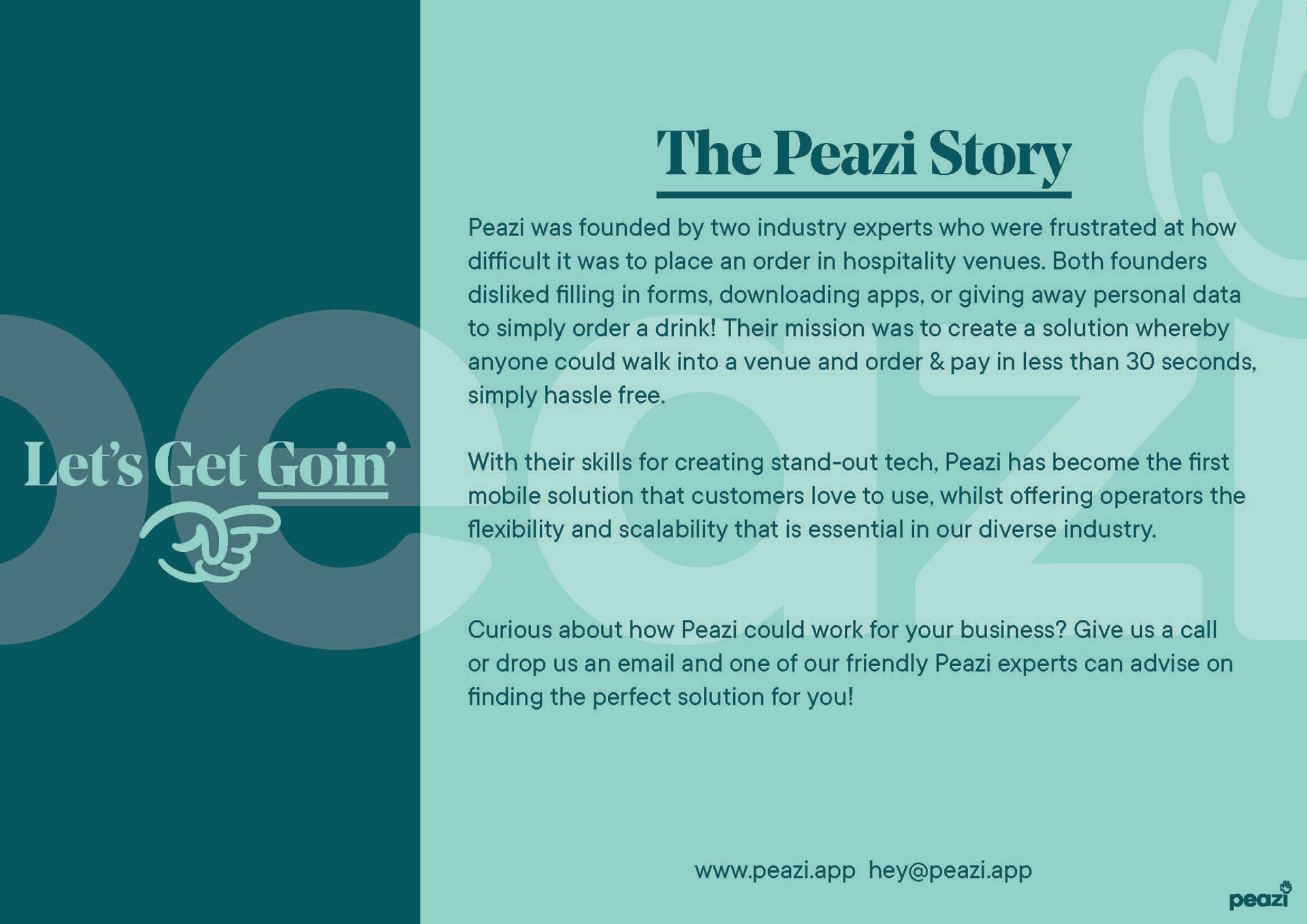 Let's Get Goin'

The Peazi Story

Peazi was founded by two industry experts who were frustrated at how difficult it was to place an order in hospitality venues. Both founders disliked filling in forms, downloading apps, or giving away personal data to simply order a drink! Their mission was to create a solution whereby anyone could walk into a venue and order & pay in less than 30 seconds, simply hassle free.

With their skills for creating stand-out tech, Peazi has become the first mobile solution that customers love to use, whilst offering operators the flexibility and scalability that is essential in our diverse industry.

Curious about how Peazi could work for your business? Give us a call or drop us an email and one of our friendly Peazi experts can advise on finding the perfect solution for you!

www.peazi.app hey@peazi.app

peazi